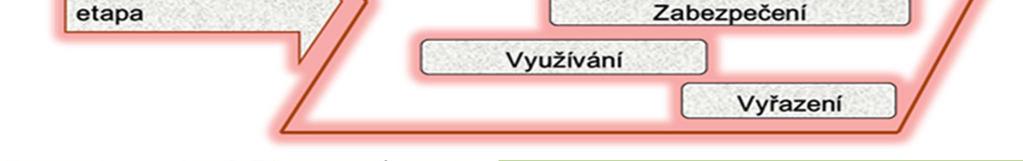 etapa

Zabezpečení

Využívání

Vyřazení